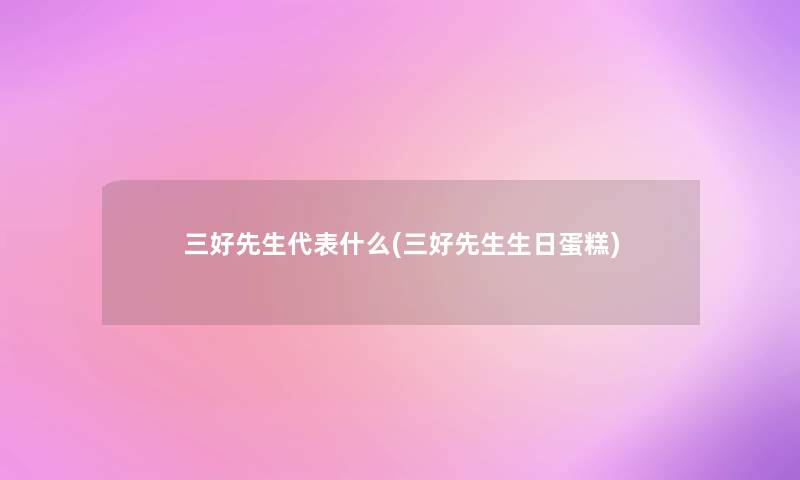 三好先生代表什么(三好先生生日蛋糕)